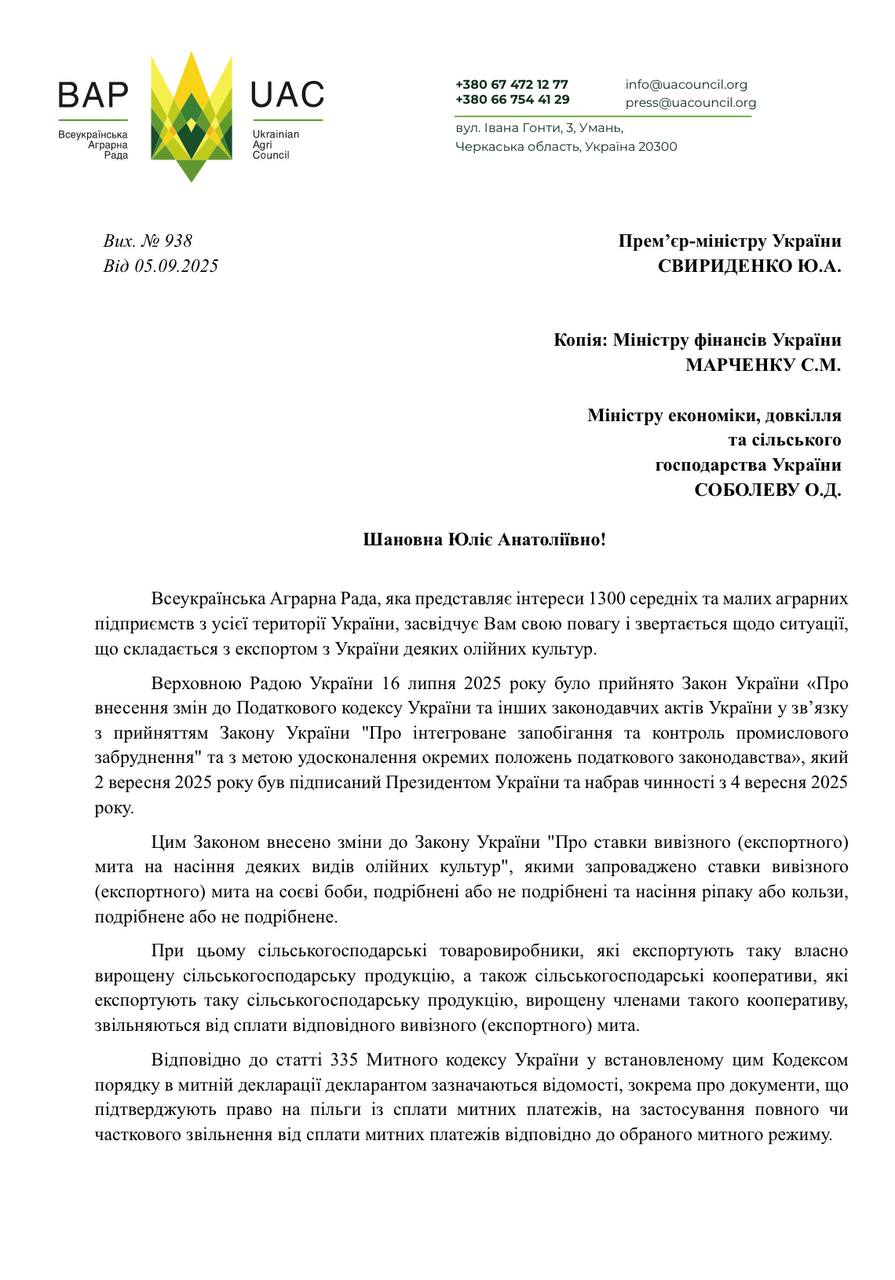 ВАР
Всеукраїнська Аграрна Рада

UAC
Ukrainian Agri Council

+380 67 472 12 77
+380 66 754 41 29
info@uacouncil.org
press@uacouncil.org
вул. Івана Гонти, 3, Умань, Черкаська область, Україна 20300

Вих. № 938
Від 05.09.2025

Прем'єр-міністру України
СВИРИДЕНКО Ю.А.

Копія: Міністру фінансів України
МАРЧЕНКУ С.М.

Міністру економіки, довкілля та сільського господарства України
СОБОЛЕВУ О.Д.

Шановна Юліє Анатоліївно!

Всеукраїнська Аграрна Рада, яка представляє інтереси 1300 середніх та малих аграрних підприємств з усієї території України, засвідчує Вам свою повагу і звертається щодо ситуації, що складається з експортом з України деяких олійних культур.

Верховною Радою України 16 липня 2025 року було прийнято Закон України «Про внесення змін до Податкового кодексу України та інших законодавчих актів України у зв'язку з прийняттям Закону України "Про інтегроване запобігання та контроль промислового забруднення" та з метою удосконалення окремих положень податкового законодавства», який 2 вересня 2025 року був підписаний Президентом України та набрав чинності з 4 вересня 2025 року.

Цим Законом внесено зміни до Закону України "Про ставки вивізного (експортного) мита на насіння деяких видів олійних культур", якими запроваджено ставки вивізного (експортного) мита на соєві боби, подрібнені або не подрібнені та насіння ріпаку або кользи, подрібнене або не подрібнене.

При цьому сільськогосподарські товаровиробники, які експортують таку власно вирощену сільськогосподарську продукцію, а також сільськогосподарські кооперативи, які експортують таку сільськогосподарську продукцію, вирощену членами такого кооперативу, звільняються від сплати відповідного вивізного (експортного) мита.

Відповідно до статті 335 Митного кодексу України у встановленому цим Кодексом порядку в митній декларації декларантом зазначаються відомості, зокрема про документи, що підтверджують право на пільги із сплати митних платежів, на застосування повного чи часткового звільнення від сплати митних платежів відповідно до обраного митного режиму.